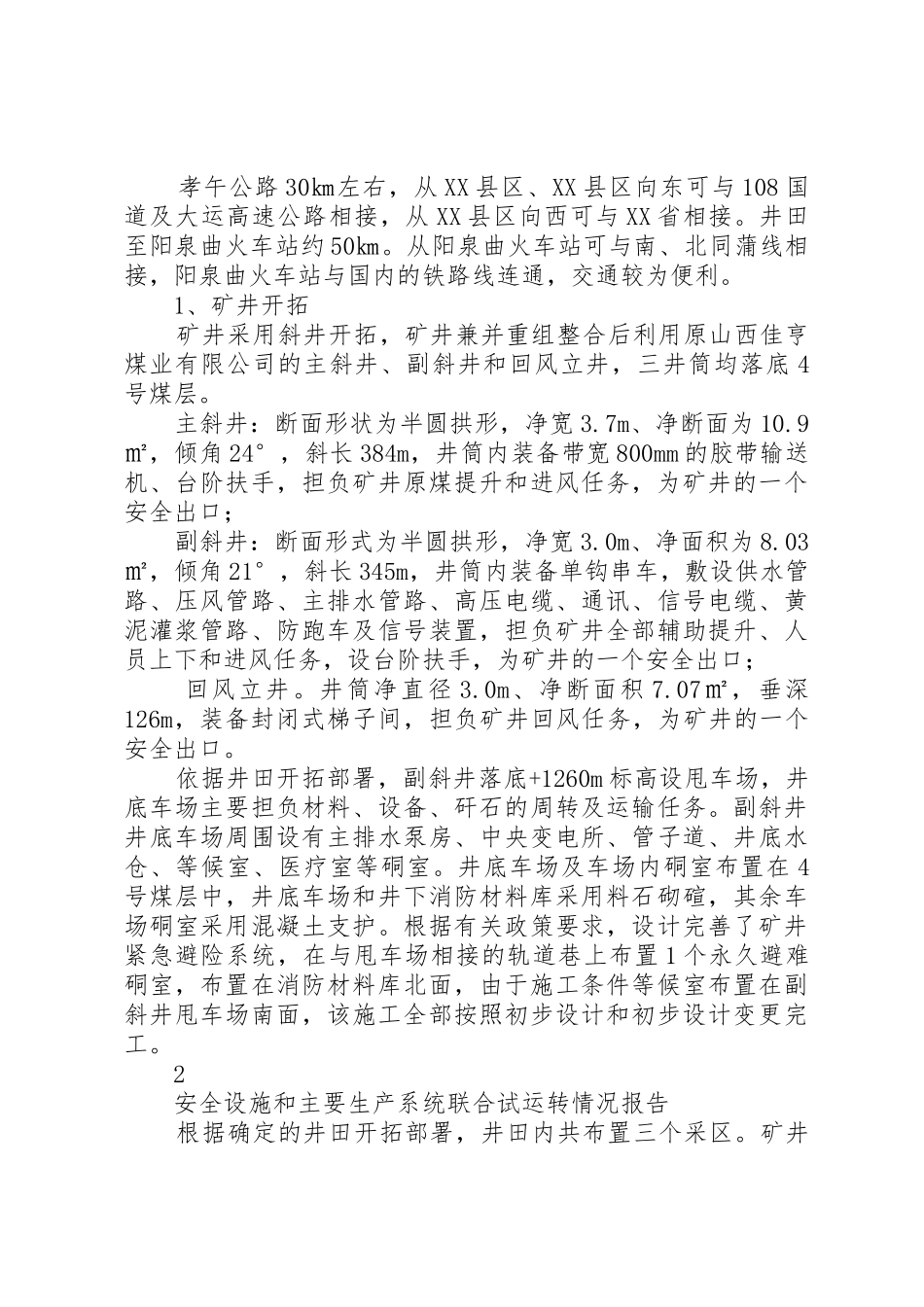 孝午公路30㎞左右，从XX县区、XX县区向东可与108国道及大运高速公路相接，从XX县区向西可与XX省相接。井田至阳泉曲火车站约50㎞。从阳泉曲火车站可与南、北同蒲线相接，阳泉曲火车站与国内的铁路线连通，交通较为便利。

1、矿井开拓

矿井采用斜井开拓，矿井兼并重组整合后利用原山西佳亨煤业有限公司的主斜井、副斜井和回风立井，三井筒均落底4号煤层。

主斜井：断面形状为半圆拱形，净宽3.7m、净断面为10.9㎡，倾角24°，斜长384m，井筒内装备带宽800mm的胶带输送机、台阶扶手，担负矿井原煤提升和进风任务，为矿井的一个安全出口；

副斜井：断面形式为半圆拱形，净宽3.0m、净面积为8.03㎡，倾角21°，斜长345m，井筒内装备单钩串车，敷设供水管路、压风管路、主排水管路、高压电缆、通讯、信号电缆、黄泥灌浆管路、防跑车及信号装置，担负矿井全部辅助提升、人员上下和进风任务，设台阶扶手，为矿井的一个安全出口；

回风立井。井筒净直径3.0m、净断面积7.07㎡，垂深126m，装备封闭式梯子间，担负矿井回风任务，为矿井的一个安全出口。

依据井田开拓部署，副斜井落底+1260m标高设甩车场，井底车场主要担负材料、设备、矸石的周转及运输任务。副斜井井底车场周围设有主排水泵房、中央变电所、管子道、井底水仓、等候室、医疗室等硐室。井底车场及车场内硐室布置在4号煤层中，井底车场和井下消防材料库采用料石砌碹，其余车场硐室采用混凝土支护。根据有关政策要求，设计完善了矿井紧急避险系统，在与甩车场相接的轨道巷上布置1个永久避难硐室，布置在消防材料库北面，由于施工条件等候室布置在副斜井甩车场南面，该施工全部按照初步设计和初步设计变更完工。

2

安全设施和主要生产系统联合试运转情况报告

根据确定的井田开拓部署，井田内共布置三个采区。矿井